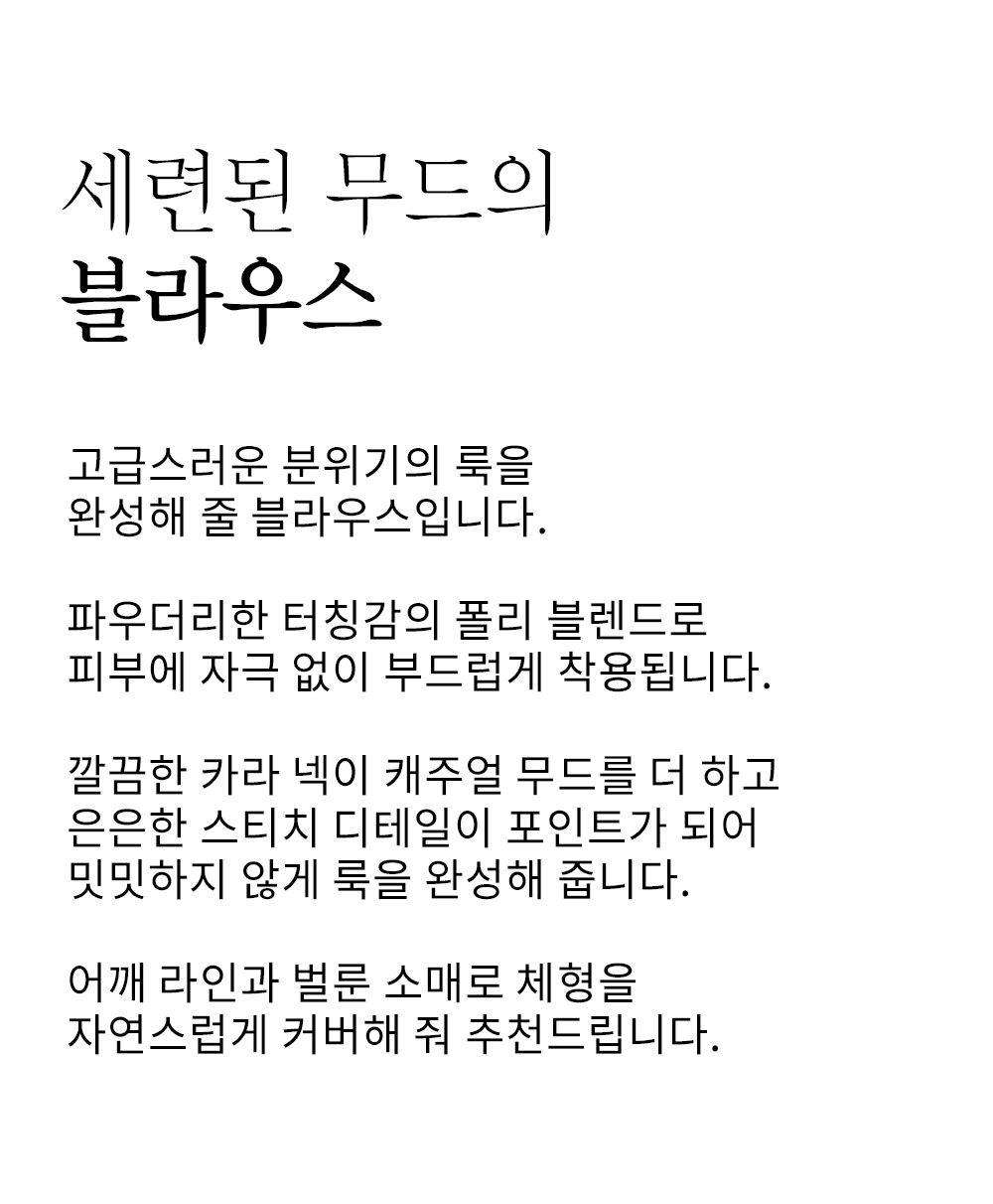 세련된 무드의
블라우스

고급스러운 분위기의 룩을
완성해 줄 블라우스입니다.

파우더리한 터칭감의 폴리 블렌드로
피부에 자극 없이 부드럽게 착용됩니다.

깔끔한 카라 넥이 캐주얼 무드를 더 하고
은은한 스티치 디테일이 포인트가 되어
밋밋하지 않게 룩을 완성해 줍니다.

어깨 라인과 벌룬 소매로 체형을
자연스럽게 커버해 줘 추천드립니다.